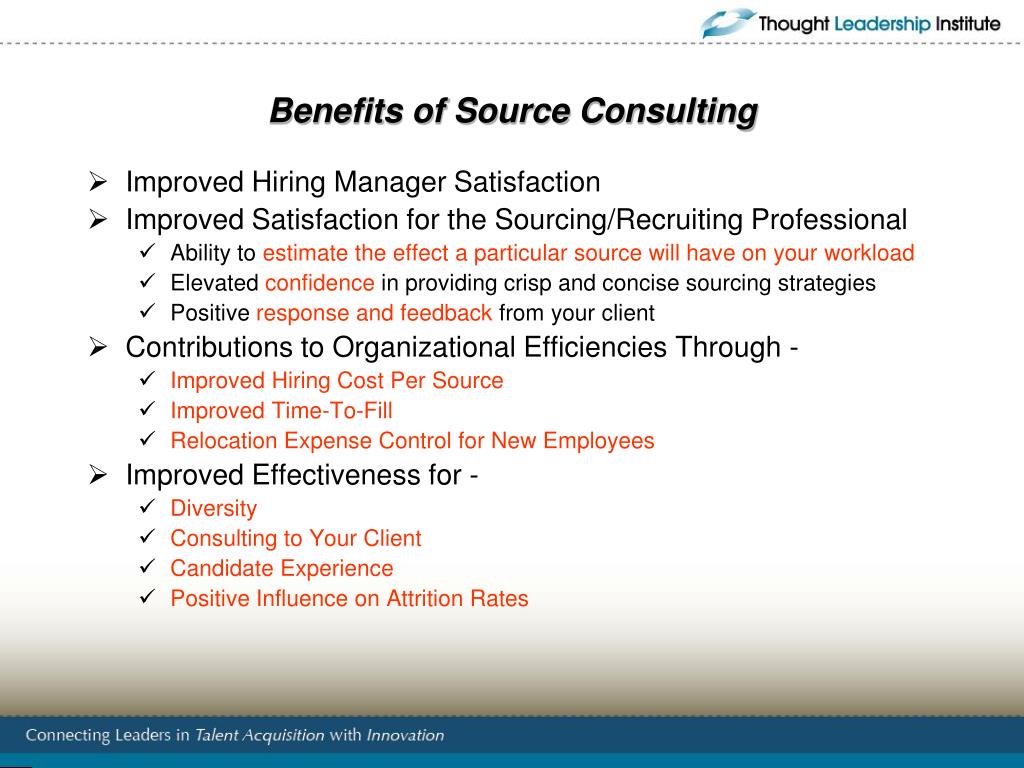 Thought Leadership Institute

Benefits of Source Consulting

➢ Improved Hiring Manager Satisfaction
➢ Improved Satisfaction for the Sourcing/Recruiting Professional
✓ Ability to estimate the effect a particular source will have on your workload
✓ Elevated confidence in providing crisp and concise sourcing strategies
✓ Positive response and feedback from your client
➢ Contributions to Organizational Efficiencies Through -
✓ Improved Hiring Cost Per Source
✓ Improved Time-To-Fill
✓ Relocation Expense Control for New Employees
➢ Improved Effectiveness for -
✓ Diversity
✓ Consulting to Your Client
✓ Candidate Experience
✓ Positive Influence on Attrition Rates

Connecting Leaders in Talent Acquisition with Innovation